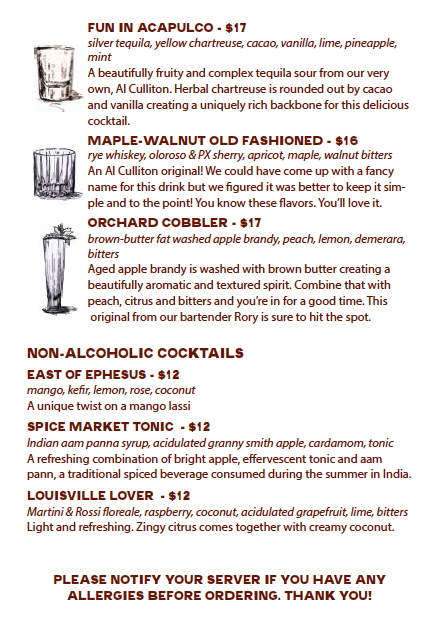 FUN IN ACAPULCO - $17
silver tequila, yellow chartreuse, cacao, vanilla, lime, pineapple, mint
A beautifully fruity and complex tequila sour from our very own, Al Culliton. Herbal chartreuse is rounded out by cacao and vanilla creating a uniquely rich backbone for this delicious cocktail.

MAPLE-WALNUT OLD FASHIONED - $16
rye whiskey, oloroso & PX sherry, apricot, maple, walnut bitters
An Al Culliton original! We could have come up with a fancy name for this drink but we figured it was better to keep it simple and to the point! You know these flavors. You'll love it.

ORCHARD COBBLER - $17
brown-butter fat washed apple brandy, peach, lemon, demerara, bitters
Aged apple brandy is washed with brown butter creating a beautifully aromatic and textured spirit. Combine that with peach, citrus and bitters and you're in for a good time. This original from our bartender Rory is sure to hit the spot.

NON-ALCOHOLIC COCKTAILS

EAST OF EPHESUS - $12
mango, kefir, lemon, rose, coconut
A unique twist on a mango lassi

SPICE MARKET TONIC - $12
Indian aam panna syrup, acidulated granny smith apple, cardamom, tonic
A refreshing combination of bright apple, effervescent tonic and aam pann, a traditional spiced beverage consumed during the summer in India.

LOUISVILLE LOVER - $12
Martini & Rossi floreale, raspberry, coconut, acidulated grapefruit, lime, bitters
Light and refreshing. Zingy citrus comes together with creamy coconut.

PLEASE NOTIFY YOUR SERVER IF YOU HAVE ANY ALLERGIES BEFORE ORDERING. THANK YOU!